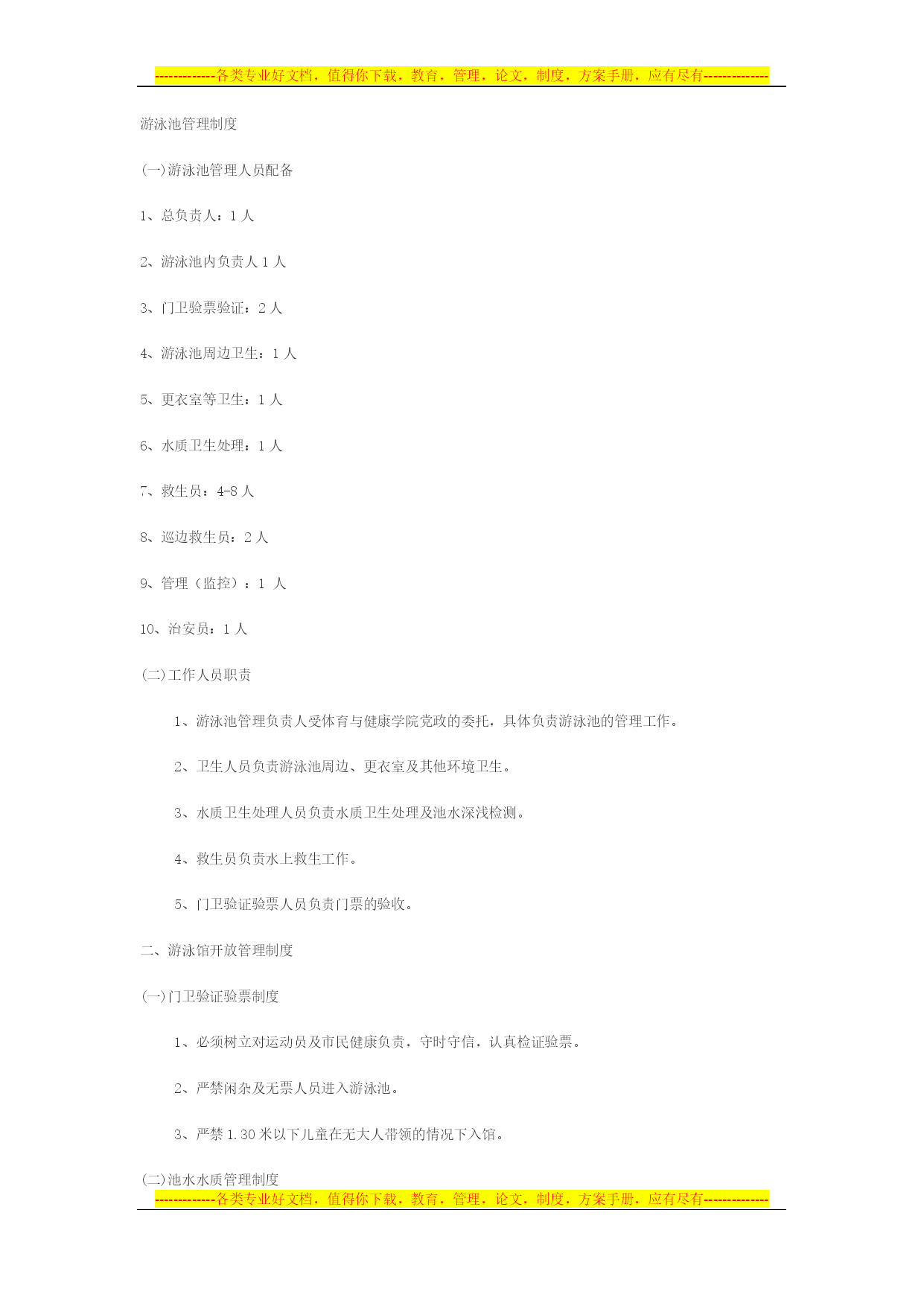 -------------各类专业好文档，值得你下载，教育，管理，论文，制度，方案手册，应有尽有--------------

游泳池管理制度

(一)游泳池管理人员配备

1、总负责人：1 人

2、游泳池内负责人 1 人

3、门卫验票验证：2 人

4、游泳池周边卫生：1 人

5、更衣室等卫生：1 人

6、水质卫生处理：1 人

7、救生员：4-8 人

8、巡边救生员：2 人

9、管理（监控）：1 人

10、治安员：1 人

(二)工作人员职责

1、游泳池管理负责人受体育与健康学院党政的委托，具体负责游泳池的管理工作。

2、卫生人员负责游泳池周边、更衣室及其他环境卫生。

3、水质卫生处理人员负责水质卫生处理及池水深浅检测。

4、救生员负责水上救生工作。

5、门卫验证验票人员负责门票的验收。

二、游泳馆开放管理制度

(一)门卫验证验票制度

1、必须树立对运动员及市民健康负责，守时守信，认真检证验票。

2、严禁闲杂及无票人员进入游泳池。

3、严禁 1.30 米以下儿童在无大人带领的情况下入馆。

(二)池水水质管理制度

-------------各类专业好文档，值得你下载，教育，管理，论文，制度，方案手册，应有尽有--------------